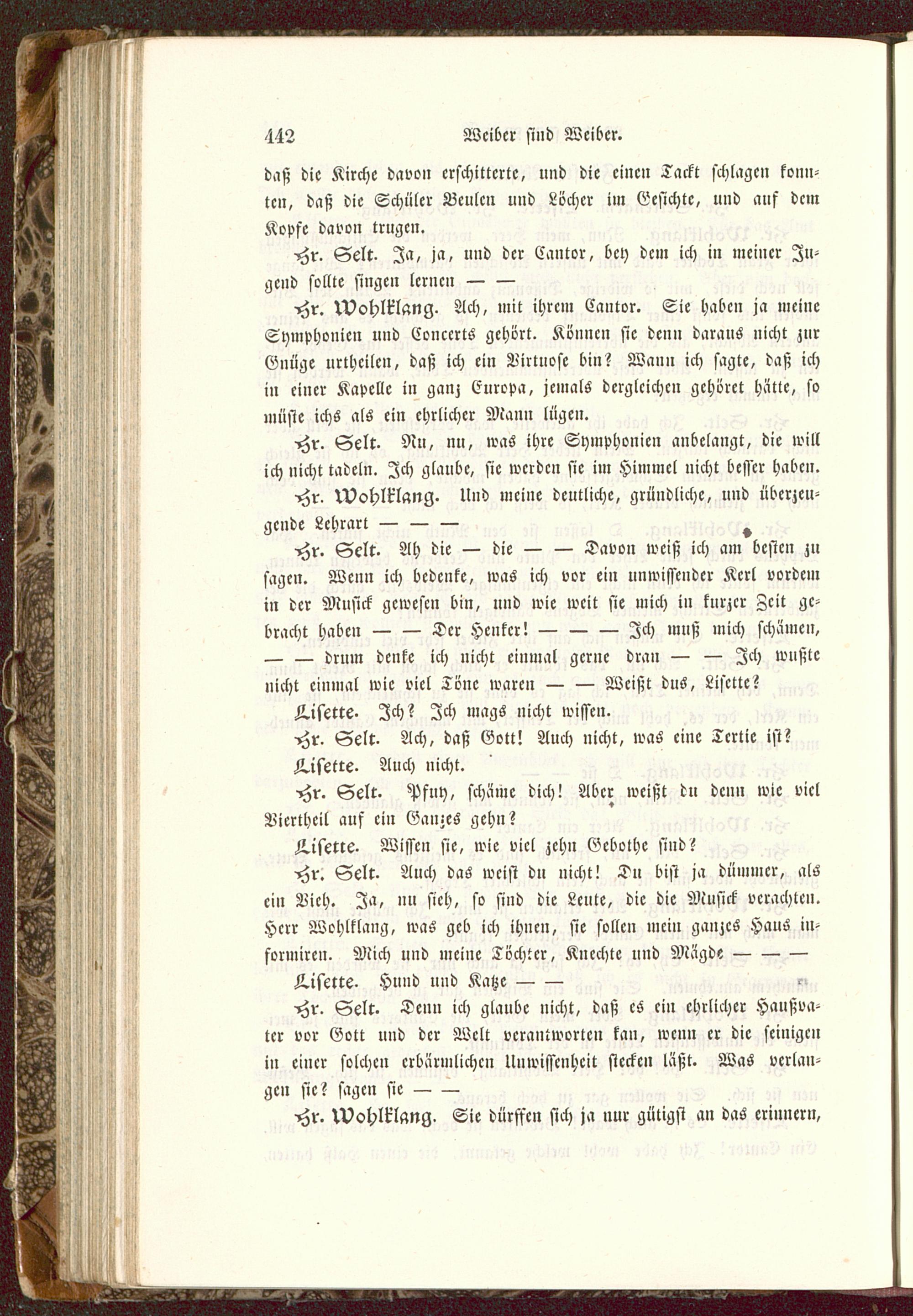 442 Weiber sind Weiber.

daß die Kirche davon erschitterte, und die einen Tackt schlagen konnten, daß die Schüler Beulen und Löcher im Gesichte, und auf dem Kopfe davon trugen.

Hr. Selt. Ja, ja, und der Cantor, bey dem ich in meiner Jugend sollte singen lernen — —

Hr. Wohlklang. Ach, mit ihrem Cantor. Sie haben ja meine Symphonien und Concerts gehört. Können sie denn daraus nicht zur Gnüge urtheilen, daß ich ein Virtuose bin? Wann ich sagte, daß ich in einer Kapelle in ganz Europa, jemals dergleichen gehöret hätte, so müste ichs als ein ehrlicher Mann lügen.

Hr. Selt. Nu, nu, was ihre Symphonien anbelangt, die will ich nicht tadeln. Ich glaube, sie werden sie im Himmel nicht besser haben.

Hr. Wohlklang. Und meine deutliche, gründliche, und überzeugende Lehrart — — —

Hr. Selt. Ah die — die — — Davon weiß ich am besten zu sagen. Wenn ich bedenke, was ich vor ein unwissender Kerl vordem in der Musick gewesen bin, und wie weit sie mich in kurzer Zeit gebracht haben — — Der Henker! — — — Ich muß mich schämen, — — drum denke ich nicht einmal gerne dran — — Ich wußte nicht einmal wie viel Töne waren — — Weißt dus, Lisette?

Lisette. Ich? Ich mags nicht wissen.

Hr. Selt. Ach, daß Gott! Auch nicht, was eine Tertie ist?

Lisette. Auch nicht.

Hr. Selt. Pfuy, schäme dich! Aber weißt du denn wie viel Viertheil auf ein Ganzes gehn?

Lisette. Wissen sie, wie viel zehn Gebothe sind?

Hr. Selt. Auch das weist du nicht! Du bist ja dümmer, als ein Vieh. Ja, nu sieh, so sind die Leute, die die Musick verachten. Herr Wohlklang, was geb ich ihnen, sie sollen mein ganzes Haus informiren. Mich und meine Töchter, Knechte und Mägde — — —

Lisette. Hund und Katze — —

Hr. Selt. Denn ich glaube nicht, daß es ein ehrlicher Haußvater vor Gott und der Welt verantworten kan, wenn er die seinigen in einer solchen erbärmlichen Unwissenheit stecken läßt. Was verlangen sie? sagen sie — —

Hr. Wohlklang. Sie dürffen sich ja nur gütigst an das erinnern,